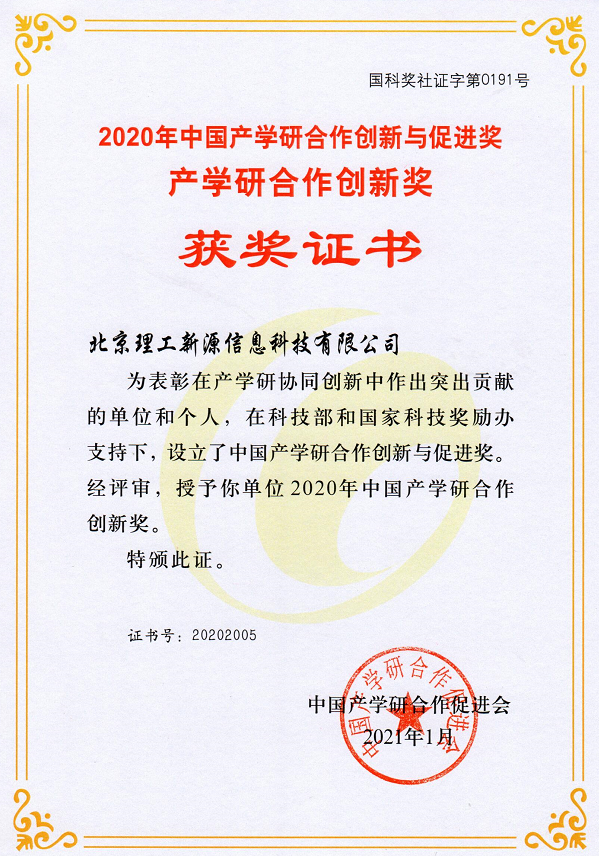 国科奖社证字第0191号

2020年中国产学研合作创新与促进奖
产学研合作创新奖

获奖证书

北京理工新源信息科技有限公司

为表彰在产学研协同创新中作出突出贡献的单位和个人，在科技部和国家科技奖励办支持下，设立了中国产学研合作创新与促进奖。经评审，授予你单位2020年中国产学研合作创新奖。

特颁此证。

证书号：20202005

中国产学研合作促进会
2021年1月

中国产学研合作促进会